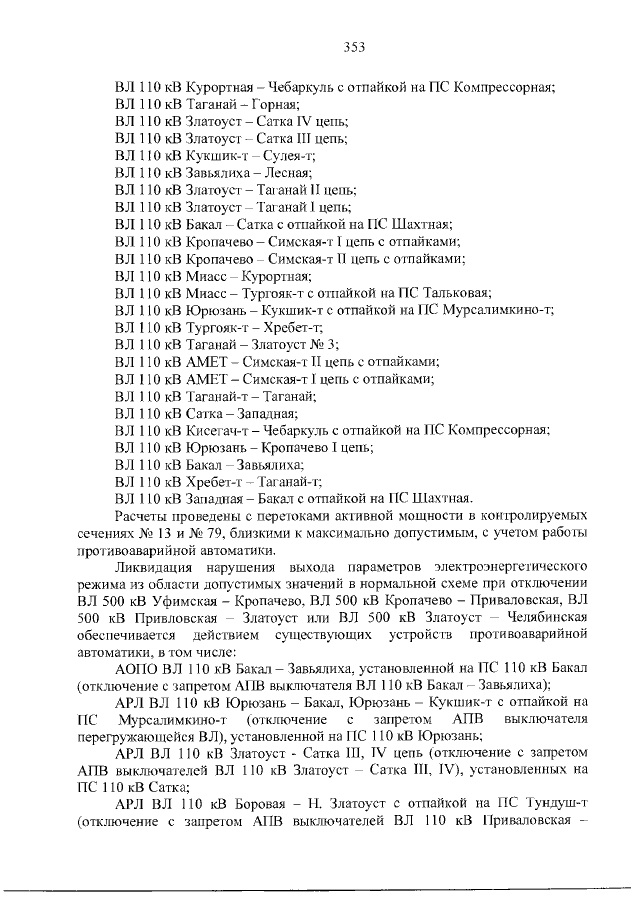 353

ВЛ 110 кВ Курортная – Чебаркуль с отпайкой на ПС Компрессорная;
ВЛ 110 кВ Таганай – Горная;
ВЛ 110 кВ Златоуст – Сатка IV цепь;
ВЛ 110 кВ Златоуст – Сатка III цепь;
ВЛ 110 кВ Кукшик-т – Сулея-т;
ВЛ 110 кВ Завьялиха – Лесная;
ВЛ 110 кВ Златоуст – Таганай II цепь;
ВЛ 110 кВ Златоуст – Таганай I цепь;
ВЛ 110 кВ Бакал – Сатка с отпайкой на ПС Шахтная;
ВЛ 110 кВ Кропачево – Симская-т I цепь с отпайками;
ВЛ 110 кВ Кропачево – Симская-т II цепь с отпайками;
ВЛ 110 кВ Миасс – Курортная;
ВЛ 110 кВ Миасс – Тургояк-т с отпайкой на ПС Тальковая;
ВЛ 110 кВ Юрюзань – Кукшик-т с отпайкой на ПС Мурсалимкино-т;
ВЛ 110 кВ Тургояк-т – Хребет-т;
ВЛ 110 кВ Таганай – Златоуст № 3;
ВЛ 110 кВ АМЕТ – Симская-т II цепь с отпайками;
ВЛ 110 кВ АМЕТ – Симская-т I цепь с отпайками;
ВЛ 110 кВ Таганай-т – Таганай;
ВЛ 110 кВ Сатка – Западная;
ВЛ 110 кВ Кисегач-т – Чебаркуль с отпайкой на ПС Компрессорная;
ВЛ 110 кВ Юрюзань – Кропачево I цепь;
ВЛ 110 кВ Бакал – Завьялиха;
ВЛ 110 кВ Хребет-т – Таганай-т;
ВЛ 110 кВ Западная – Бакал с отпайкой на ПС Шахтная.

Расчеты проведены с перетоками активной мощности в контролируемых сечениях № 13 и № 79, близкими к максимально допустимым, с учетом работы противоаварийной автоматики.

Ликвидация нарушения выхода параметров электроэнергетического режима из области допустимых значений в нормальной схеме при отключении ВЛ 500 кВ Уфимская – Кропачево, ВЛ 500 кВ Кропачево – Приваловская, ВЛ 500 кВ Привловская – Златоуст или ВЛ 500 кВ Златоуст – Челябинская обеспечивается действием существующих устройств противоаварийной автоматики, в том числе:

АОПО ВЛ 110 кВ Бакал – Завьялиха, установленной на ПС 110 кВ Бакал (отключение с запретом АПВ выключателя ВЛ 110 кВ Бакал – Завьялиха);

АРЛ ВЛ 110 кВ Юрюзань – Бакал, Юрюзань – Кукшик-т с отпайкой на ПС Мурсалимкино-т (отключение с запретом АПВ выключателя перегружающейся ВЛ), установленной на ПС 110 кВ Юрюзань;

АРЛ ВЛ 110 кВ Златоуст - Сатка III, IV цепь (отключение с запретом АПВ выключателей ВЛ 110 кВ Златоуст – Сатка III, IV), установленных на ПС 110 кВ Сатка;

АРЛ ВЛ 110 кВ Боровая – Н. Златоуст с отпайкой на ПС Тундуш-т (отключение с запретом АПВ выключателей ВЛ 110 кВ Приваловская –